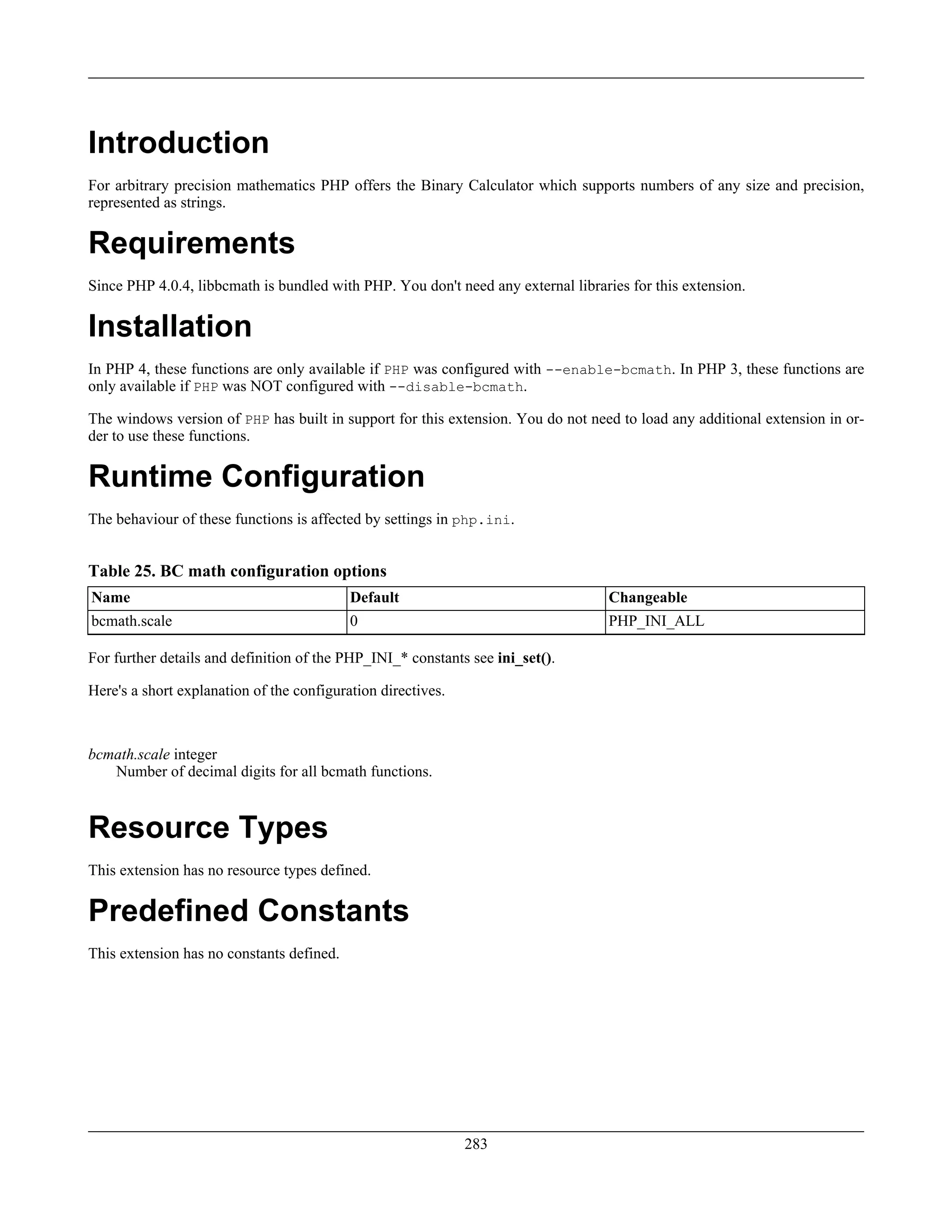 Introduction

For arbitrary precision mathematics PHP offers the Binary Calculator which supports numbers of any size and precision, represented as strings.

Requirements

Since PHP 4.0.4, libbcmath is bundled with PHP. You don't need any external libraries for this extension.

Installation

In PHP 4, these functions are only available if PHP was configured with --enable-bcmath. In PHP 3, these functions are only available if PHP was NOT configured with --disable-bcmath.

The windows version of PHP has built in support for this extension. You do not need to load any additional extension in order to use these functions.

Runtime Configuration

The behaviour of these functions is affected by settings in php.ini.

Table 25. BC math configuration options

| Name | Default | Changeable |
|---|---|---|
| bcmath.scale | 0 | PHP_INI_ALL |

For further details and definition of the PHP_INI_* constants see ini_set().

Here's a short explanation of the configuration directives.

bcmath.scale integer
Number of decimal digits for all bcmath functions.

Resource Types

This extension has no resource types defined.

Predefined Constants

This extension has no constants defined.

283